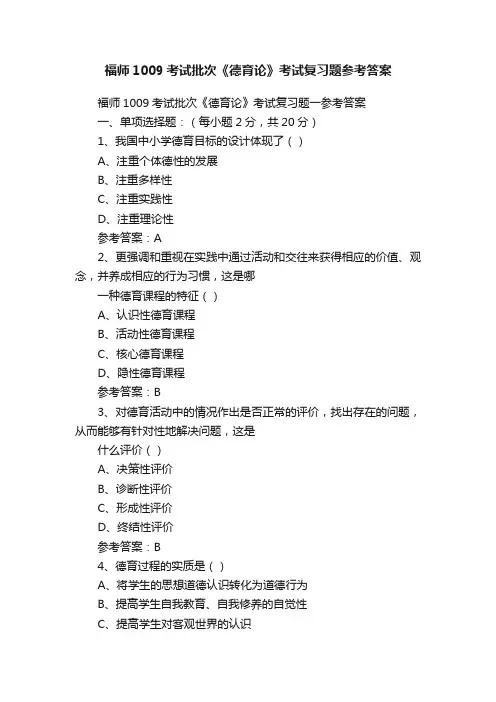 福师 1009 考试批次《德育论》考试复习题参考答案

福师 1009 考试批次《德育论》考试复习题一参考答案

一、单项选择题：（每小题 2 分，共 20 分）

1、我国中小学德育目标的设计体现了（ ）

A、注重个体德性的发展

B、注重多样性

C、注重实践性

D、注重理论性

参考答案：A

2、更强调和重视在实践中通过活动和交往来获得相应的价值、观念，并养成相应的行为习惯，这是哪

一种德育课程的特征（ ）

A、认识性德育课程

B、活动性德育课程

C、核心德育课程

D、隐性德育课程

参考答案：B

3、对德育活动中的情况作出是否正常的评价，找出存在的问题，从而能够有针对性地解决问题，这是

什么评价（ ）

A、决策性评价

B、诊断性评价

C、形成性评价

D、终结性评价

参考答案：B

4、德育过程的实质是（ ）

A、将学生的思想道德认识转化为道德行为

B、提高学生自我教育、自我修养的自觉性

C、提高学生对客观世界的认识